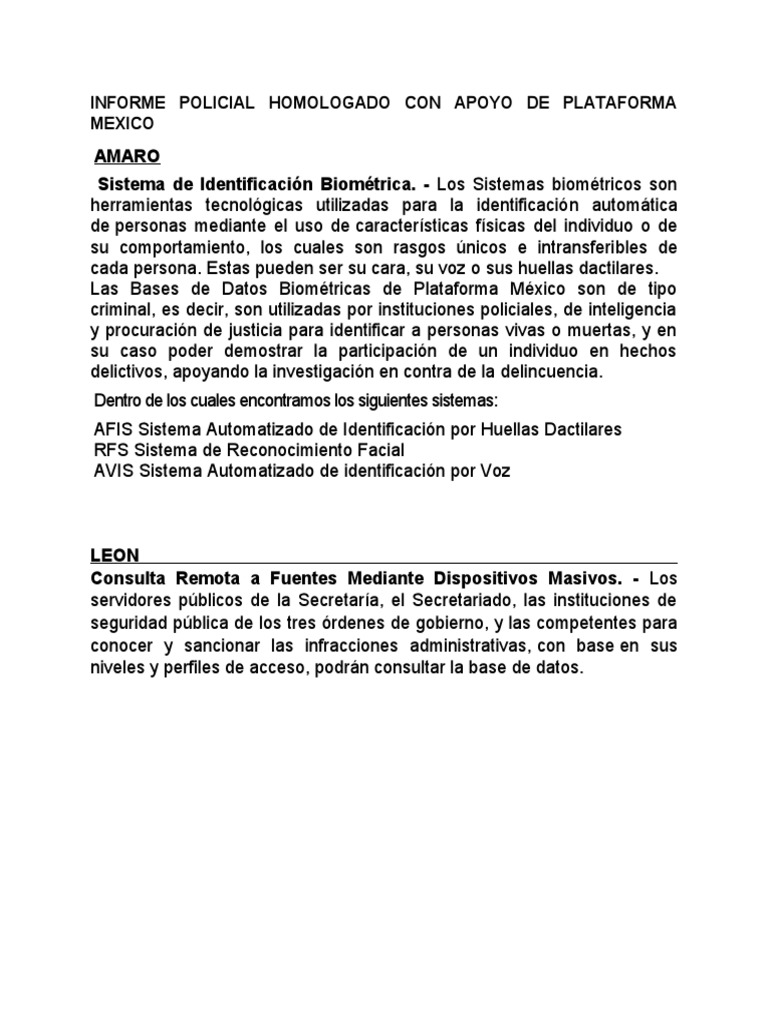 INFORME POLICIAL HOMOLOGADO CON APOYO DE PLATAFORMA MEXICO

AMARO

Sistema de Identificación Biométrica. - Los Sistemas biométricos son herramientas tecnológicas utilizadas para la identificación automática de personas mediante el uso de características físicas del individuo o de su comportamiento, los cuales son rasgos únicos e intransferibles de cada persona. Estas pueden ser su cara, su voz o sus huellas dactilares.
Las Bases de Datos Biométricas de Plataforma México son de tipo criminal, es decir, son utilizadas por instituciones policiales, de inteligencia y procuración de justicia para identificar a personas vivas o muertas, y en su caso poder demostrar la participación de un individuo en hechos delictivos, apoyando la investigación en contra de la delincuencia.

Dentro de los cuales encontramos los siguientes sistemas:

AFIS Sistema Automatizado de Identificación por Huellas Dactilares
RFS Sistema de Reconocimiento Facial
AVIS Sistema Automatizado de identificación por Voz

LEON

Consulta Remota a Fuentes Mediante Dispositivos Masivos. - Los servidores públicos de la Secretaría, el Secretariado, las instituciones de seguridad pública de los tres órdenes de gobierno, y las competentes para conocer y sancionar las infracciones administrativas, con base en sus niveles y perfiles de acceso, podrán consultar la base de datos.